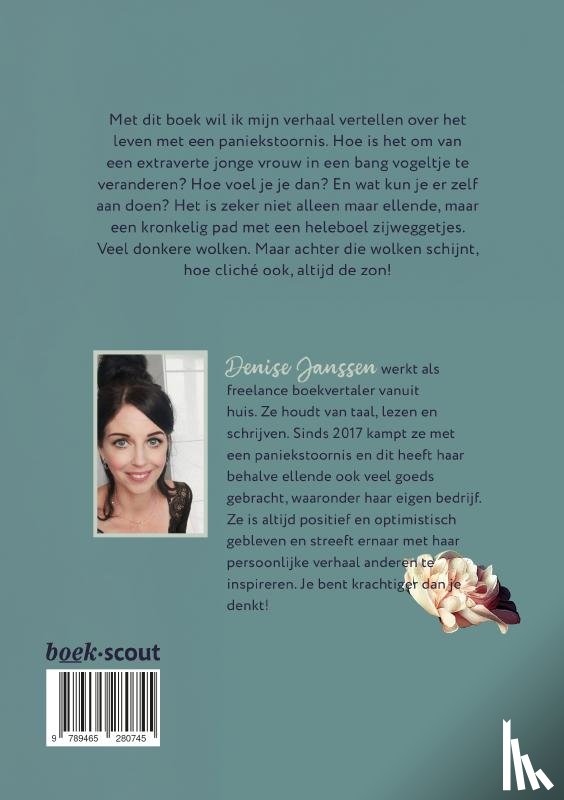 Met dit boek wil ik mijn verhaal vertellen over het leven met een paniekstoornis. Hoe is het om van een extraverte jonge vrouw in een bang vogeltje te veranderen? Hoe voel je je dan? En wat kun je er zelf aan doen? Het is zeker niet alleen maar ellende, maar een kronkelig pad met een heleboel zijweggetjes. Veel donkere wolken. Maar achter die wolken schijnt, hoe cliché ook, altijd de zon!

Denise Janssen werkt als freelance boekvertaler vanuit huis. Ze houdt van taal, lezen en schrijven. Sinds 2017 kampt ze met een paniekstoornis en dit heeft haar behalve ellende ook veel goeds gebracht, waaronder haar eigen bedrijf. Ze is altijd positief en optimistisch gebleven en streeft ernaar met haar persoonlijke verhaal anderen te inspireren. Je bent krachtiger dan je denkt!

boek·scout

9 789465 280745